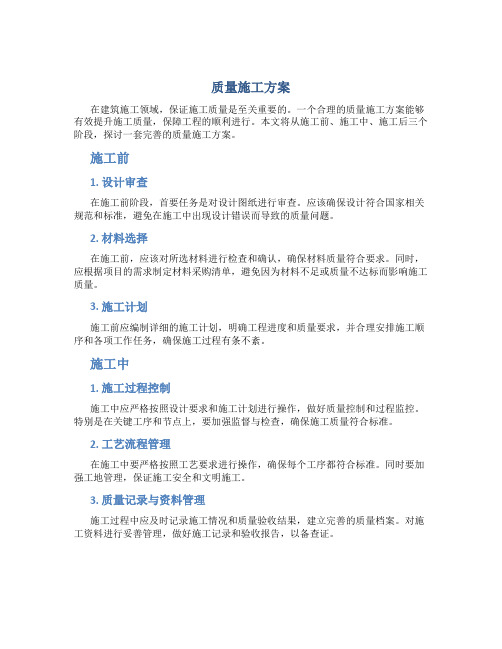 质量施工方案

在建筑施工领域，保证施工质量是至关重要的。一个合理的质量施工方案能够有效提升施工质量，保障工程的顺利进行。本文将从施工前、施工中、施工后三个阶段，探讨一套完善的质量施工方案。

施工前

1. 设计审查

在施工前阶段，首要任务是对设计图纸进行审查。应该确保设计符合国家相关规范和标准，避免在施工中出现设计错误而导致的质量问题。

2. 材料选择

在施工前，应该对所选材料进行检查和确认，确保材料质量符合要求。同时，应根据项目的需求制定材料采购清单，避免因为材料不足或质量不达标而影响施工质量。

3. 施工计划

施工前应编制详细的施工计划，明确工程进度和质量要求，并合理安排施工顺序和各项工作任务，确保施工过程有条不紊。

施工中

1. 施工过程控制

施工中应严格按照设计要求和施工计划进行操作，做好质量控制和过程监控。特别是在关键工序和节点上，要加强监督与检查，确保施工质量符合标准。

2. 工艺流程管理

在施工中要严格按照工艺要求进行操作，确保每个工序都符合标准。同时要加强工地管理，保证施工安全和文明施工。

3. 质量记录与资料管理

施工过程中应及时记录施工情况和质量验收结果，建立完善的质量档案。对施工资料进行妥善管理，做好施工记录和验收报告，以备查证。